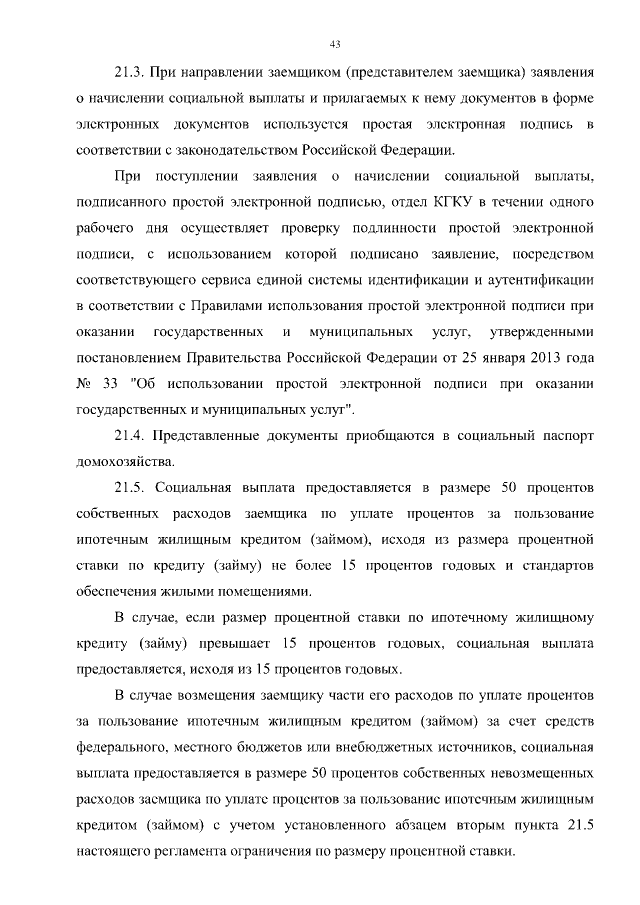 43

21.3. При направлении заемщиком (представителем заемщика) заявления о начислении социальной выплаты и прилагаемых к нему документов в форме электронных документов используется простая электронная подпись в соответствии с законодательством Российской Федерации.

При поступлении заявления о начислении социальной выплаты, подписанного простой электронной подписью, отдел КГКУ в течении одного рабочего дня осуществляет проверку подлинности простой электронной подписи, с использованием которой подписано заявление, посредством соответствующего сервиса единой системы идентификации и аутентификации в соответствии с Правилами использования простой электронной подписи при оказании государственных и муниципальных услуг, утвержденными постановлением Правительства Российской Федерации от 25 января 2013 года № 33 "Об использовании простой электронной подписи при оказании государственных и муниципальных услуг".

21.4. Представленные документы приобщаются в социальный паспорт домохозяйства.

21.5. Социальная выплата предоставляется в размере 50 процентов собственных расходов заемщика по уплате процентов за пользование ипотечным жилищным кредитом (займом), исходя из размера процентной ставки по кредиту (займу) не более 15 процентов годовых и стандартов обеспечения жилыми помещениями.

В случае, если размер процентной ставки по ипотечному жилищному кредиту (займу) превышает 15 процентов годовых, социальная выплата предоставляется, исходя из 15 процентов годовых.

В случае возмещения заемщику части его расходов по уплате процентов за пользование ипотечным жилищным кредитом (займом) за счет средств федерального, местного бюджетов или внебюджетных источников, социальная выплата предоставляется в размере 50 процентов собственных невозмещенных расходов заемщика по уплате процентов за пользование ипотечным жилищным кредитом (займом) с учетом установленного абзацем вторым пункта 21.5 настоящего регламента ограничения по размеру процентной ставки.